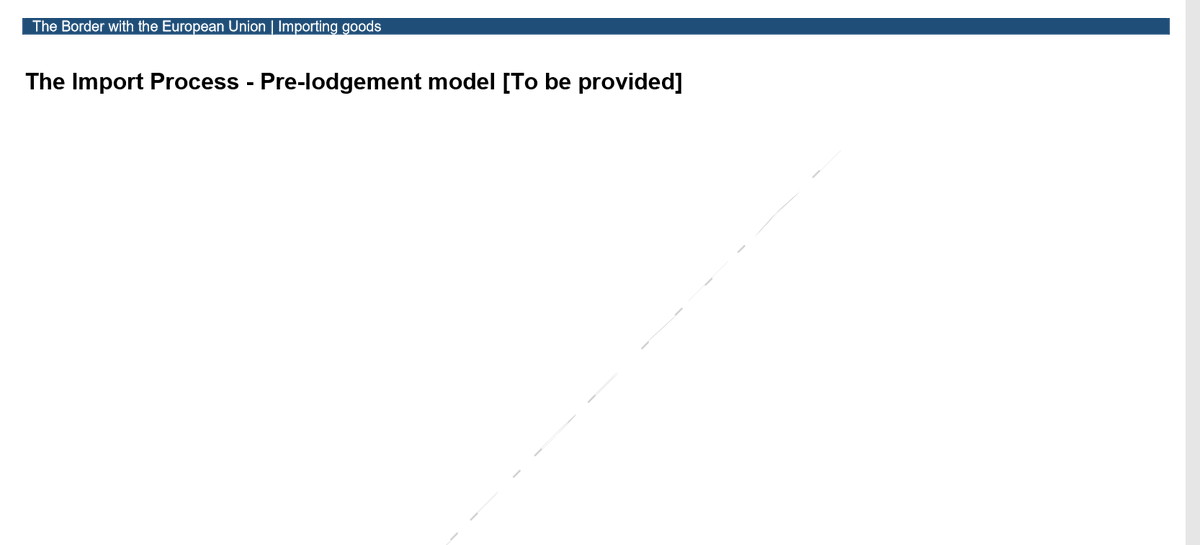 The Border with the European Union | Importing goods

The Import Process - Pre-lodgement model [To be provided]